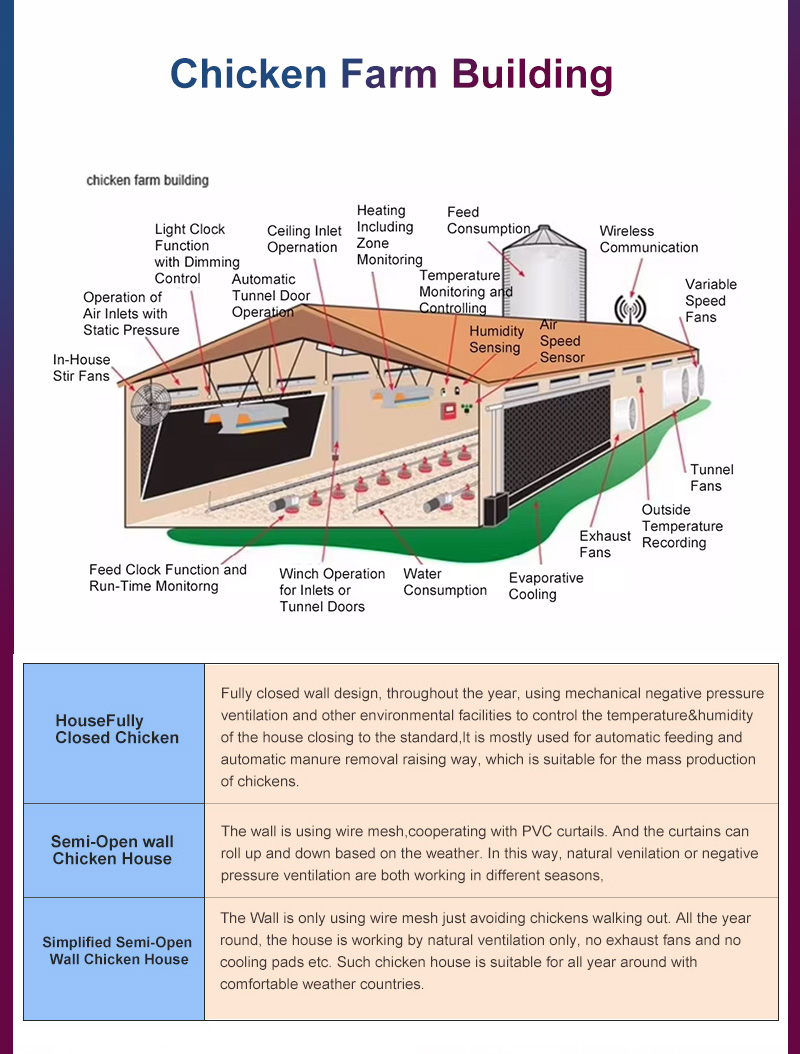 Chicken Farm Building

chicken farm building

Light Clock Function with Dimming Control

Ceiling Inlet Opernation

Heating Including Zone Monitoring

Feed Consumption

Wireless Communication

Automatic Tunnel Door Operation

Temperature Monitoring and Controlling

Variable Speed Fans

Operation of Air Inlets with Static Pressure

Humidity Sensing

Air Speed Sensor

In-House Stir Fans

Tunnel Fans

Outside Temperature Recording

Exhaust Fans

Feed Clock Function and Run-Time Monitorng

Winch Operation for Inlets or Tunnel Doors

Water Consumption

Evaporative Cooling

| HouseFully Closed Chicken | Fully closed wall design, throughout the year, using mechanical negative pressure ventilation and other environmental facilities to control the temperature&humidity of the house closing to the standard,It is mostly used for automatic feeding and automatic manure removal raising way, which is suitable for the mass production of chickens. |
|---|---|
| Semi-Open wall Chicken House | The wall is using wire mesh,cooperating with PVC curtails. And the curtains can roll up and down based on the weather. In this way, natural venilation or negative pressure ventilation are both working in different seasons, |
| Simplified Semi-Open Wall Chicken House | The Wall is only using wire mesh just avoiding chickens walking out. All the year round, the house is working by natural ventilation only, no exhaust fans and no cooling pads etc. Such chicken house is suitable for all year around with comfortable weather countries. |